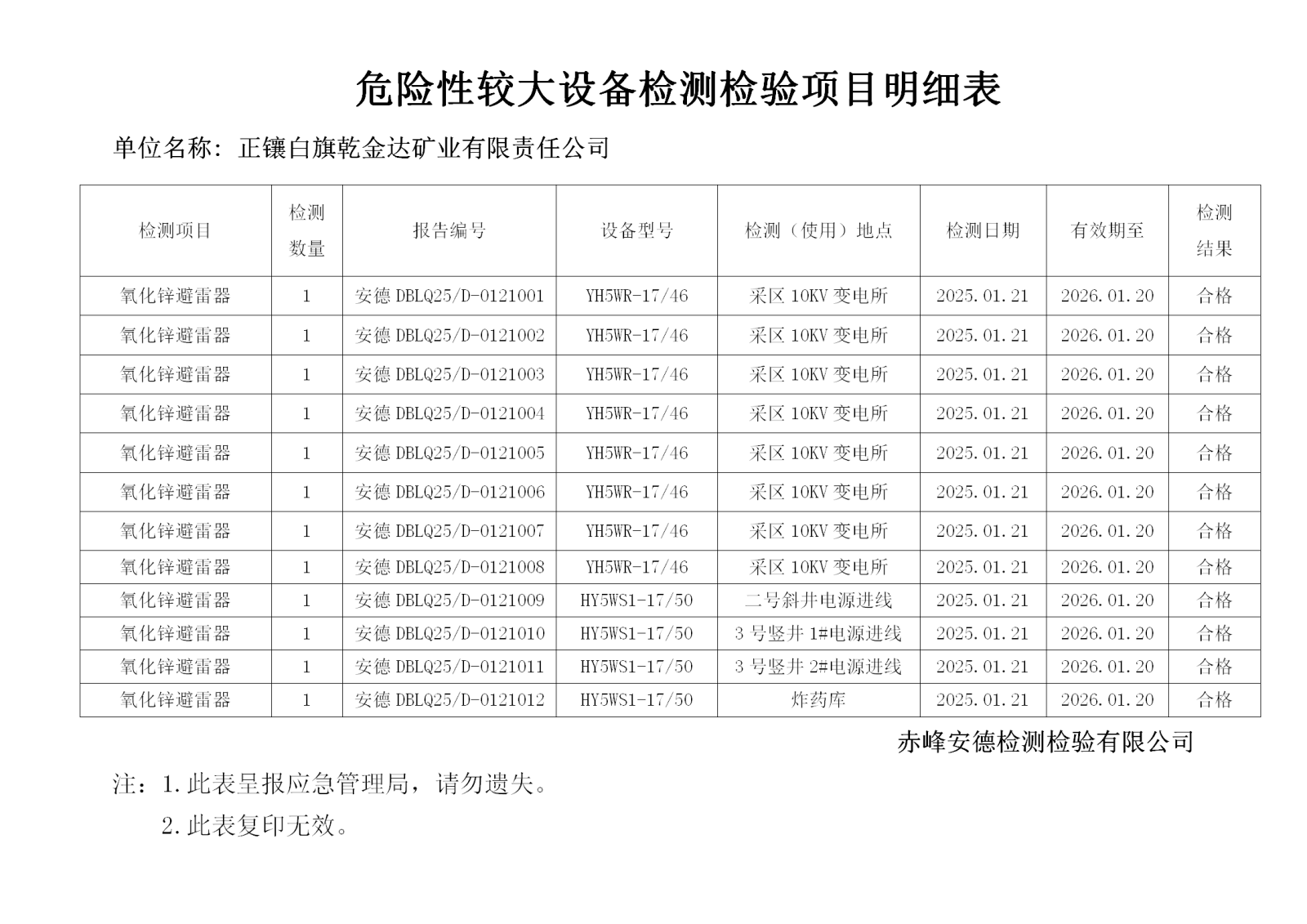 危险性较大设备检测检验项目明细表

单位名称：正镶白旗乾金达矿业有限责任公司

| 检测项目 | 检测数量 | 报告编号 | 设备型号 | 检测（使用）地点 | 检测日期 | 有效期至 | 检测结果 |
|---|---|---|---|---|---|---|---|
| 氧化锌避雷器 | 1 | 安德 DBLQ25/D-0121001 | YH5WR-17/46 | 采区 10KV 变电所 | 2025.01.21 | 2026.01.20 | 合格 |
| 氧化锌避雷器 | 1 | 安德 DBLQ25/D-0121002 | YH5WR-17/46 | 采区 10KV 变电所 | 2025.01.21 | 2026.01.20 | 合格 |
| 氧化锌避雷器 | 1 | 安德 DBLQ25/D-0121003 | YH5WR-17/46 | 采区 10KV 变电所 | 2025.01.21 | 2026.01.20 | 合格 |
| 氧化锌避雷器 | 1 | 安德 DBLQ25/D-0121004 | YH5WR-17/46 | 采区 10KV 变电所 | 2025.01.21 | 2026.01.20 | 合格 |
| 氧化锌避雷器 | 1 | 安德 DBLQ25/D-0121005 | YH5WR-17/46 | 采区 10KV 变电所 | 2025.01.21 | 2026.01.20 | 合格 |
| 氧化锌避雷器 | 1 | 安德 DBLQ25/D-0121006 | YH5WR-17/46 | 采区 10KV 变电所 | 2025.01.21 | 2026.01.20 | 合格 |
| 氧化锌避雷器 | 1 | 安德 DBLQ25/D-0121007 | YH5WR-17/46 | 采区 10KV 变电所 | 2025.01.21 | 2026.01.20 | 合格 |
| 氧化锌避雷器 | 1 | 安德 DBLQ25/D-0121008 | YH5WR-17/46 | 采区 10KV 变电所 | 2025.01.21 | 2026.01.20 | 合格 |
| 氧化锌避雷器 | 1 | 安德 DBLQ25/D-0121009 | HY5WS1-17/50 | 二号斜井电源进线 | 2025.01.21 | 2026.01.20 | 合格 |
| 氧化锌避雷器 | 1 | 安德 DBLQ25/D-0121010 | HY5WS1-17/50 | 3 号竖井 1#电源进线 | 2025.01.21 | 2026.01.20 | 合格 |
| 氧化锌避雷器 | 1 | 安德 DBLQ25/D-0121011 | HY5WS1-17/50 | 3 号竖井 2#电源进线 | 2025.01.21 | 2026.01.20 | 合格 |
| 氧化锌避雷器 | 1 | 安德 DBLQ25/D-0121012 | HY5WS1-17/50 | 炸药库 | 2025.01.21 | 2026.01.20 | 合格 |

赤峰安德检测检验有限公司

注：1.此表呈报应急管理局，请勿遗失。

2.此表复印无效。